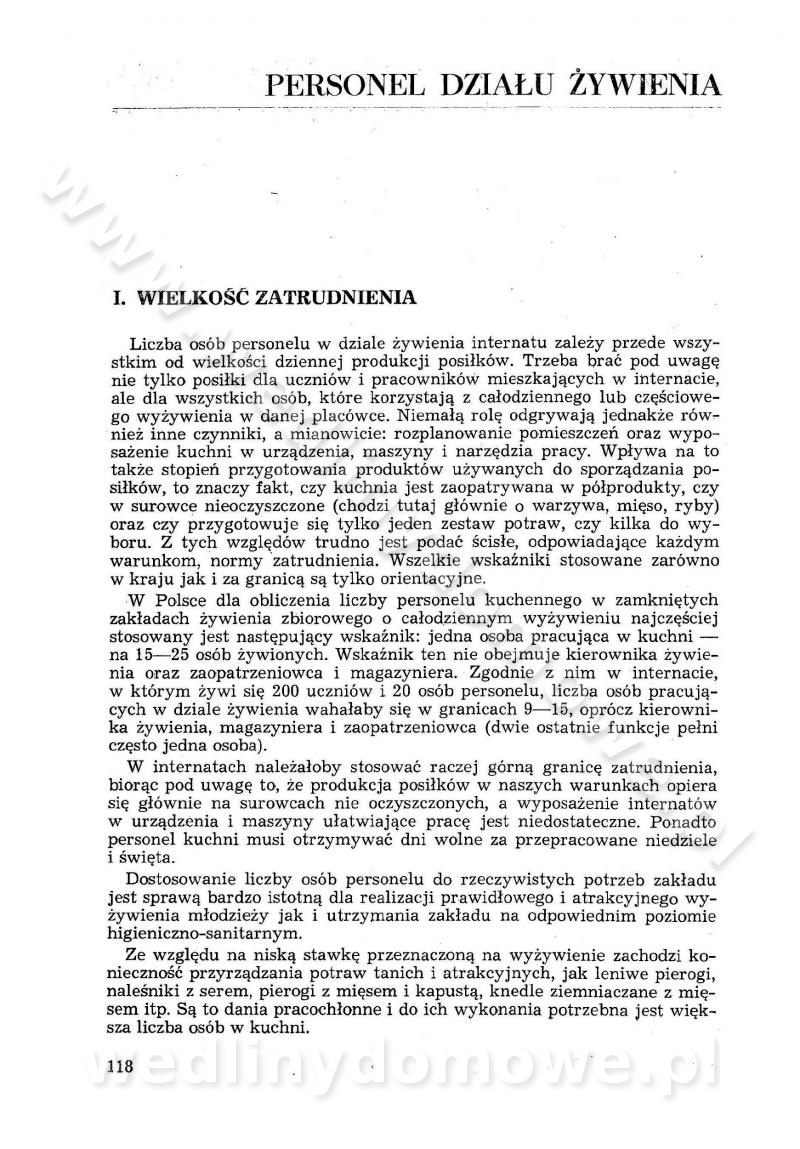 PERSONEL DZIAŁU ŻYWIENIA

I. WIELKOŚĆ ZATRUDNIENIA

Liczba osób personelu w dziale żywienia internatu zależy przede wszystkim od wielkości dziennej produkcji posiłków. Trzeba brać pod uwagę nie tylko posiłki dla uczniów i pracowników mieszkających w internacie, ale dla wszystkich osób, które korzystają z całodziennego lub częściowego wyżywienia w danej placówce. Niemałą rolę odgrywają jednakże również inne czynniki, a mianowicie: rozplanowanie pomieszczeń oraz wyposażenie kuchni w urządzenia, maszyny i narzędzia pracy. Wpływa na to także stopień przygotowania produktów używanych do sporządzania posiłków, to znaczy fakt, czy kuchnia jest zaopatrywana w półprodukty, czy w surowce nieoczyszczone (chodzi tutaj głównie o warzywa, mięso, ryby) oraz czy przygotowuje się tylko jeden zestaw potraw, czy kilka do wyboru. Z tych względów trudno jest podać ścisłe, odpowiadające każdym warunkom, normy zatrudnienia. Wszelkie wskaźniki stosowane zarówno w kraju jak i za granicą są tylko orientacyjne.

W Polsce dla obliczenia liczby personelu kuchennego w zamkniętych zakładach żywienia zbiorowego o całodziennym wyżywieniu najczęściej stosowany jest następujący wskaźnik: jedna osoba pracująca w kuchni — na 15—25 osób żywionych. Wskaźnik ten nie obejmuje kierownika żywienia oraz zaopatrzeniowca i magazyniera. Zgodnie z nim w internacie, w którym żywi się 200 uczniów i 20 osób personelu, liczba osób pracujących w dziale żywienia wahałaby się w granicach 9—15, oprócz kierownika żywienia, magazyniera i zaopatrzeniowca (dwie ostatnie funkcje pełni często jedna osoba).

W internatach należałoby stosować raczej górną granicę zatrudnienia, biorąc pod uwagę to, że produkcja posiłków w naszych warunkach opiera się głównie na surowcach nie oczyszczonych, a wyposażenie internatów w urządzenia i maszyny ułatwiające pracę jest niedostateczne. Ponadto personel kuchni musi otrzymywać dni wolne za przepracowane niedziele i święta.

Dostosowanie liczby osób personelu do rzeczywistych potrzeb zakładu jest sprawą bardzo istotną dla realizacji prawidłowego i atrakcyjnego wyżywienia młodzieży jak i utrzymania zakładu na odpowiednim poziomie higieniczno-sanitarnym.

Ze względu na niską stawkę przeznaczoną na wyżywienie zachodzi konieczność przyrządzania potraw tanich i atrakcyjnych, jak leniwe pierogi, naleśniki z serem, pierogi z mięsem i kapustą, knedle ziemniaczane z mięsem itp. Są to dania pracochłonne i do ich wykonania potrzebna jest większa liczba osób w kuchni.

118

wedlinydomowe.pl